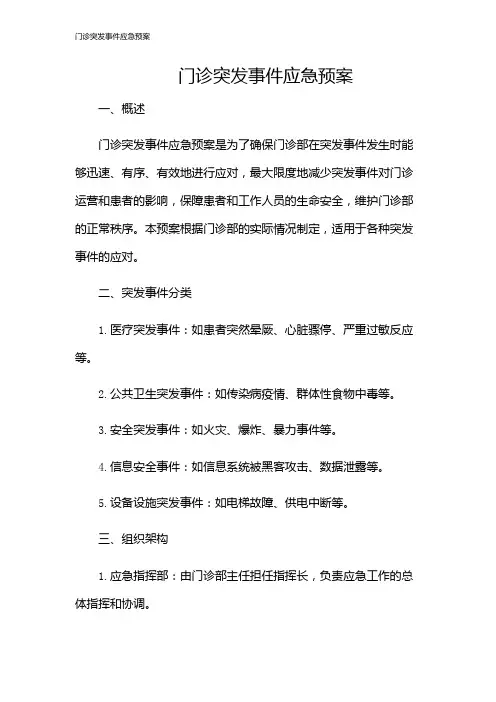 门诊突发事件应急预案

门诊突发事件应急预案

一、概述

门诊突发事件应急预案是为了确保门诊部在突发事件发生时能够迅速、有序、有效地进行应对，最大限度地减少突发事件对门诊运营和患者的影响，保障患者和工作人员的生命安全，维护门诊部的正常秩序。本预案根据门诊部的实际情况制定，适用于各种突发事件的应对。

二、突发事件分类

1. 医疗突发事件：如患者突然晕厥、心脏骤停、严重过敏反应等。

2. 公共卫生突发事件：如传染病疫情、群体性食物中毒等。

3. 安全突发事件：如火灾、爆炸、暴力事件等。

4. 信息安全事件：如信息系统被黑客攻击、数据泄露等。

5. 设备设施突发事件：如电梯故障、供电中断等。

三、组织架构

1. 应急指挥部：由门诊部主任担任指挥长，负责应急工作的总体指挥和协调。